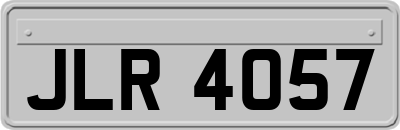 JLR 4057